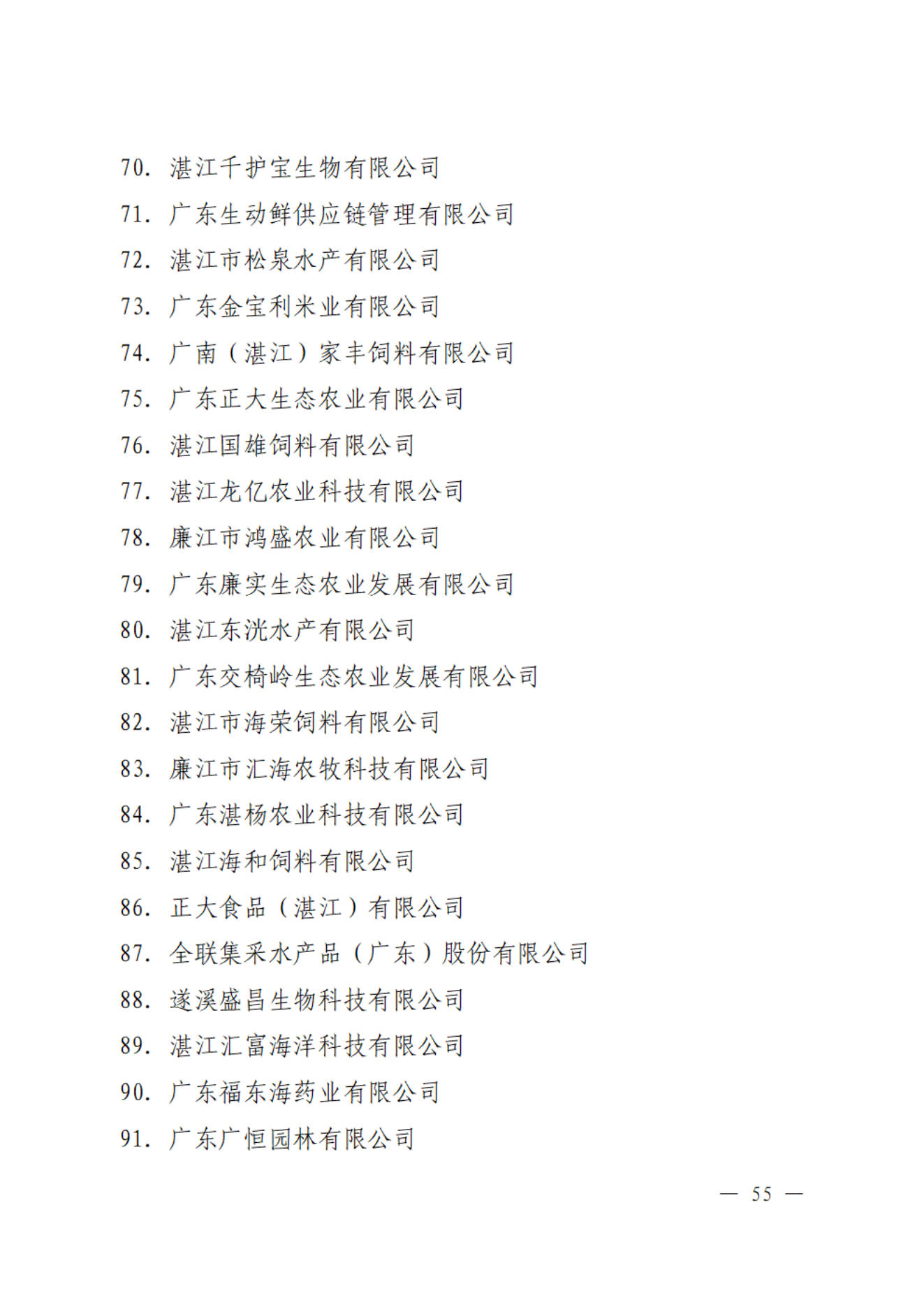 70. 湛江千护宝生物有限公司

71. 广东生动鲜供应链管理有限公司

72. 湛江市松泉水产有限公司

73. 广东金宝利米业有限公司

74. 广南（湛江）家丰饲料有限公司

75. 广东正大生态农业有限公司

76. 湛江国雄饲料有限公司

77. 湛江龙亿农业科技有限公司

78. 廉江市鸿盛农业有限公司

79. 广东廉实生态农业发展有限公司

80. 湛江东洸水产有限公司

81. 广东交椅岭生态农业发展有限公司

82. 湛江市海荣饲料有限公司

83. 廉江市汇海农牧科技有限公司

84. 广东湛杨农业科技有限公司

85. 湛江海和饲料有限公司

86. 正大食品（湛江）有限公司

87. 全联集采水产品（广东）股份有限公司

88. 遂溪盛昌生物科技有限公司

89. 湛江汇富海洋科技有限公司

90. 广东福东海药业有限公司

91. 广东广恒园林有限公司

— 55 —